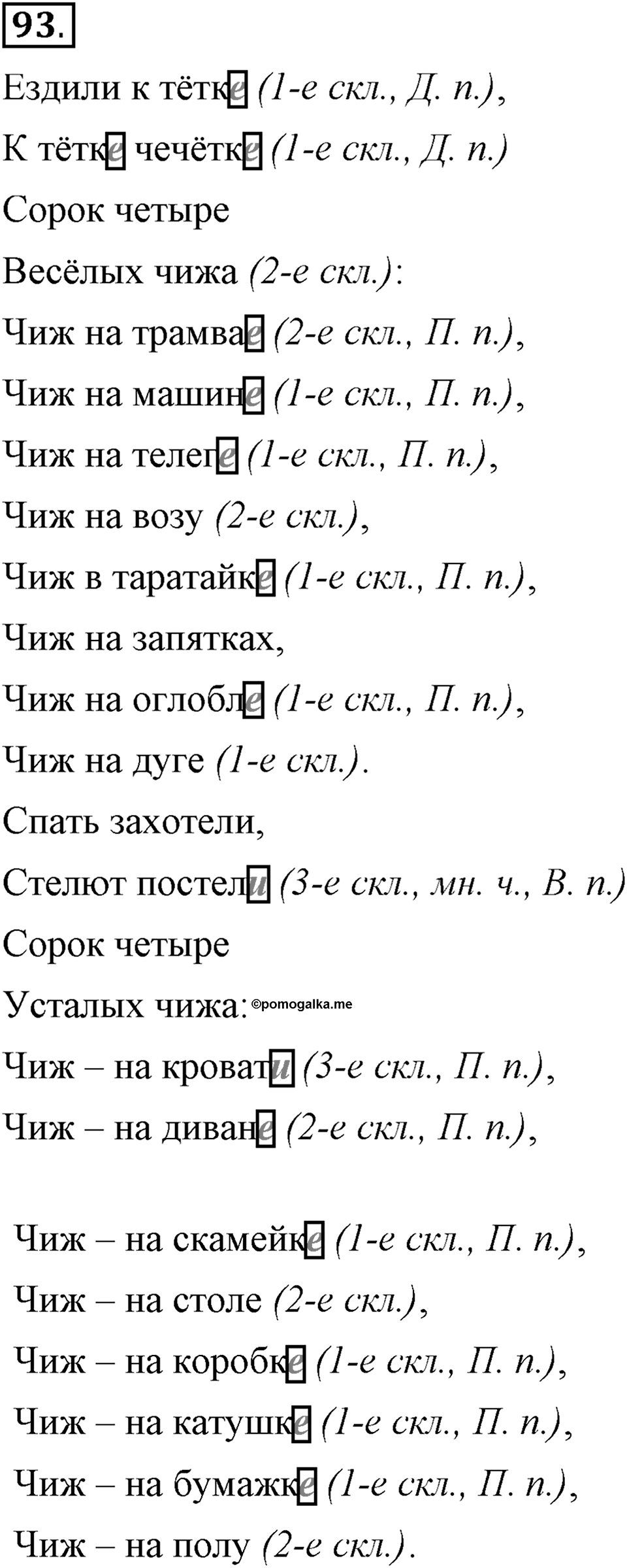 93.

Ездили к тётке (1-е скл., Д. п.),

К тётке чечётке (1-е скл., Д. п.)

Сорок четыре

Весёлых чижа (2-е скл.):

Чиж на трамвае (2-е скл., П. п.),

Чиж на машине (1-е скл., П. п.),

Чиж на телеге (1-е скл., П. п.),

Чиж на возу (2-е скл.),

Чиж в таратайке (1-е скл., П. п.),

Чиж на запятках,

Чиж на оглобле (1-е скл., П. п.),

Чиж на дуге (1-е скл.).

Спать захотели,

Стелют постели (3-е скл., мн. ч., В. п.)

Сорок четыре

Усталых чижа: ©pomogalka.me

Чиж – на кровати (3-е скл., П. п.),

Чиж – на диване (2-е скл., П. п.),

Чиж – на скамейке (1-е скл., П. п.),

Чиж – на столе (2-е скл.),

Чиж – на коробке (1-е скл., П. п.),

Чиж – на катушке (1-е скл., П. п.),

Чиж – на бумажке (1-е скл., П. п.),

Чиж – на полу (2-е скл.).